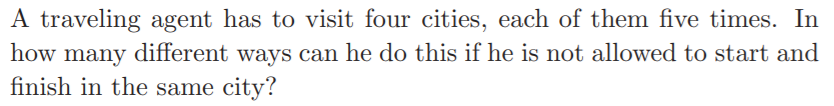 A traveling agent has to visit four cities, each of them five times. In how many different ways can he do this if he is not allowed to start and finish in the same city?